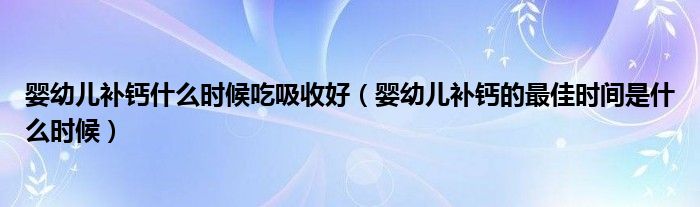 婴幼儿补钙什么时候吃吸收好（婴幼儿补钙的最佳时间是什么时候）